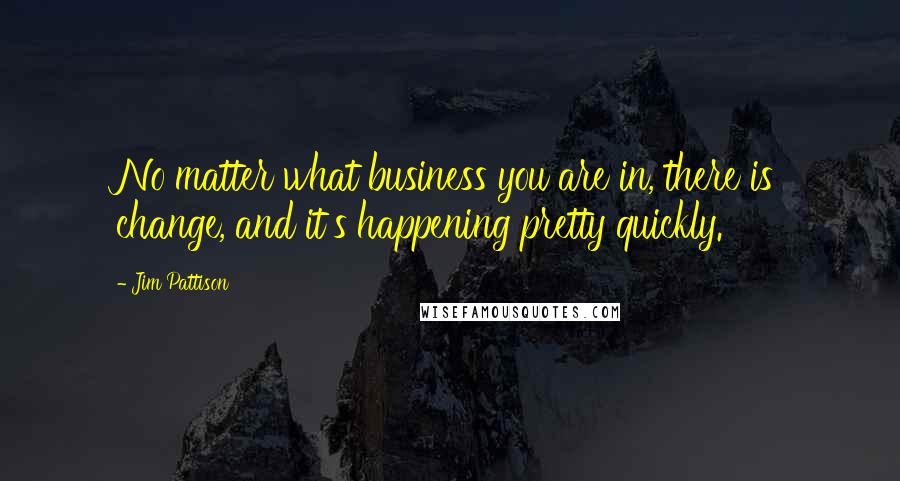 No matter what business you are in, there is change, and it's happening pretty quickly.

- Jim Pattison

WISEFAMOUSQUOTES.COM